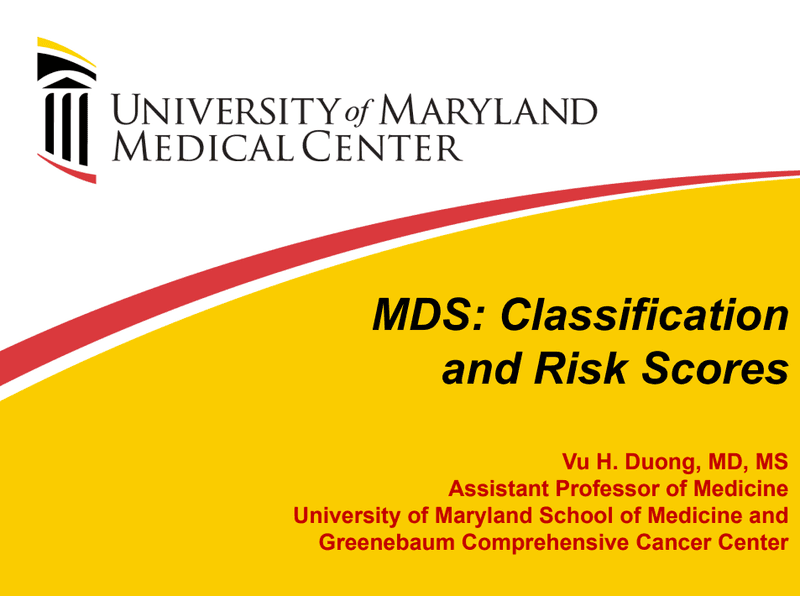 UNIVERSITY of MARYLAND
MEDICAL CENTER

MDS: Classification and Risk Scores

Vu H. Duong, MD, MS
Assistant Professor of Medicine
University of Maryland School of Medicine and
Greenebaum Comprehensive Cancer Center